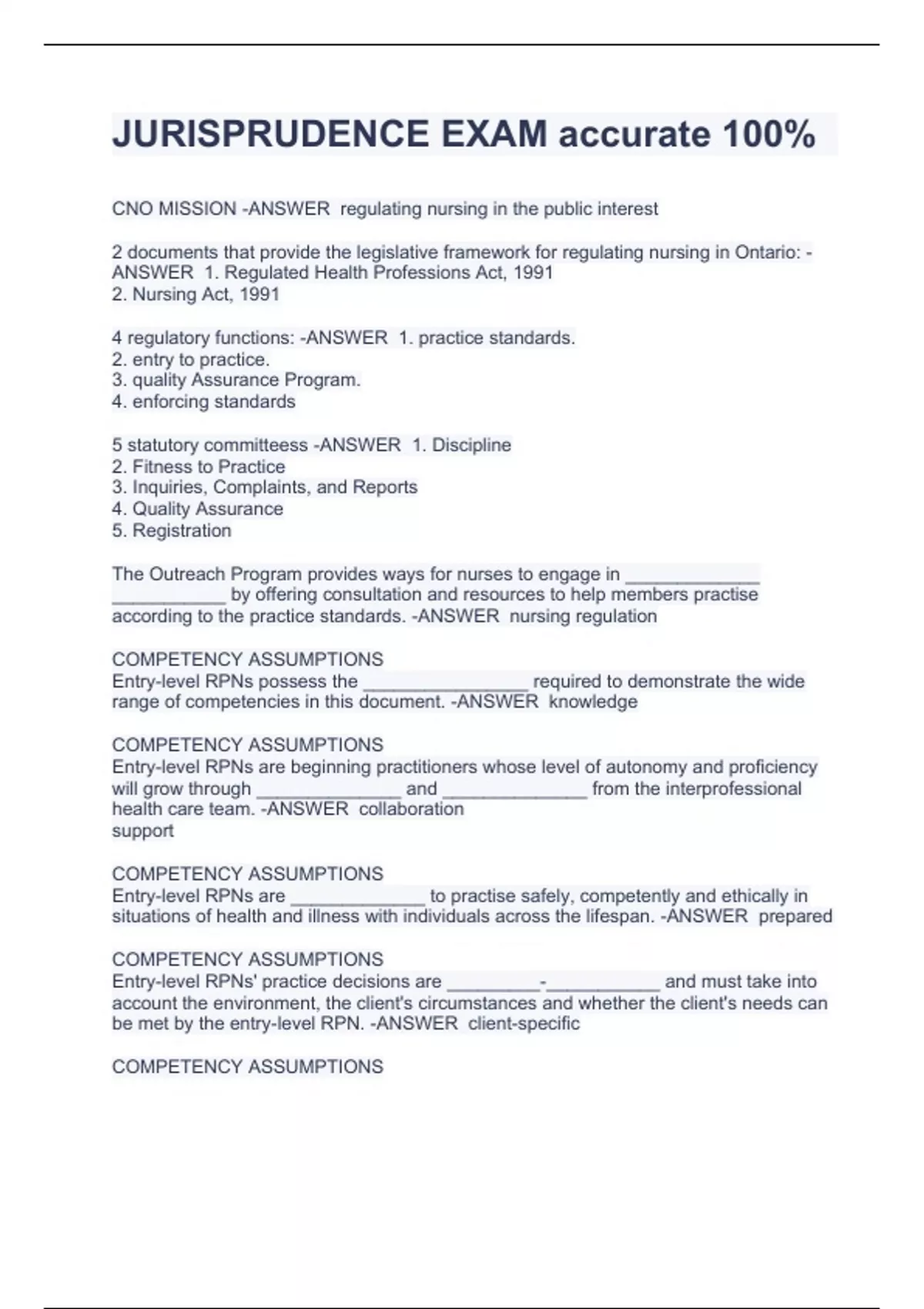 JURISPRUDENCE EXAM accurate 100%

CNO MISSION -ANSWER regulating nursing in the public interest

2 documents that provide the legislative framework for regulating nursing in Ontario: -ANSWER 1. Regulated Health Professions Act, 1991
2. Nursing Act, 1991

4 regulatory functions: -ANSWER 1. practice standards.
2. entry to practice.
3. quality Assurance Program.
4. enforcing standards

5 statutory committeess -ANSWER 1. Discipline
2. Fitness to Practice
3. Inquiries, Complaints, and Reports
4. Quality Assurance
5. Registration

The Outreach Program provides ways for nurses to engage in _____________ ___________ by offering consultation and resources to help members practise according to the practice standards. -ANSWER nursing regulation

COMPETENCY ASSUMPTIONS
Entry-level RPNs possess the ________________ required to demonstrate the wide range of competencies in this document. -ANSWER knowledge

COMPETENCY ASSUMPTIONS
Entry-level RPNs are beginning practitioners whose level of autonomy and proficiency will grow through ______________ and ______________ from the interprofessional health care team. -ANSWER collaboration
support

COMPETENCY ASSUMPTIONS
Entry-level RPNs are _____________ to practise safely, competently and ethically in situations of health and illness with individuals across the lifespan. -ANSWER prepared

COMPETENCY ASSUMPTIONS
Entry-level RPNs' practice decisions are _________-___________ and must take into account the environment, the client's circumstances and whether the client's needs can be met by the entry-level RPN. -ANSWER client-specific

COMPETENCY ASSUMPTIONS